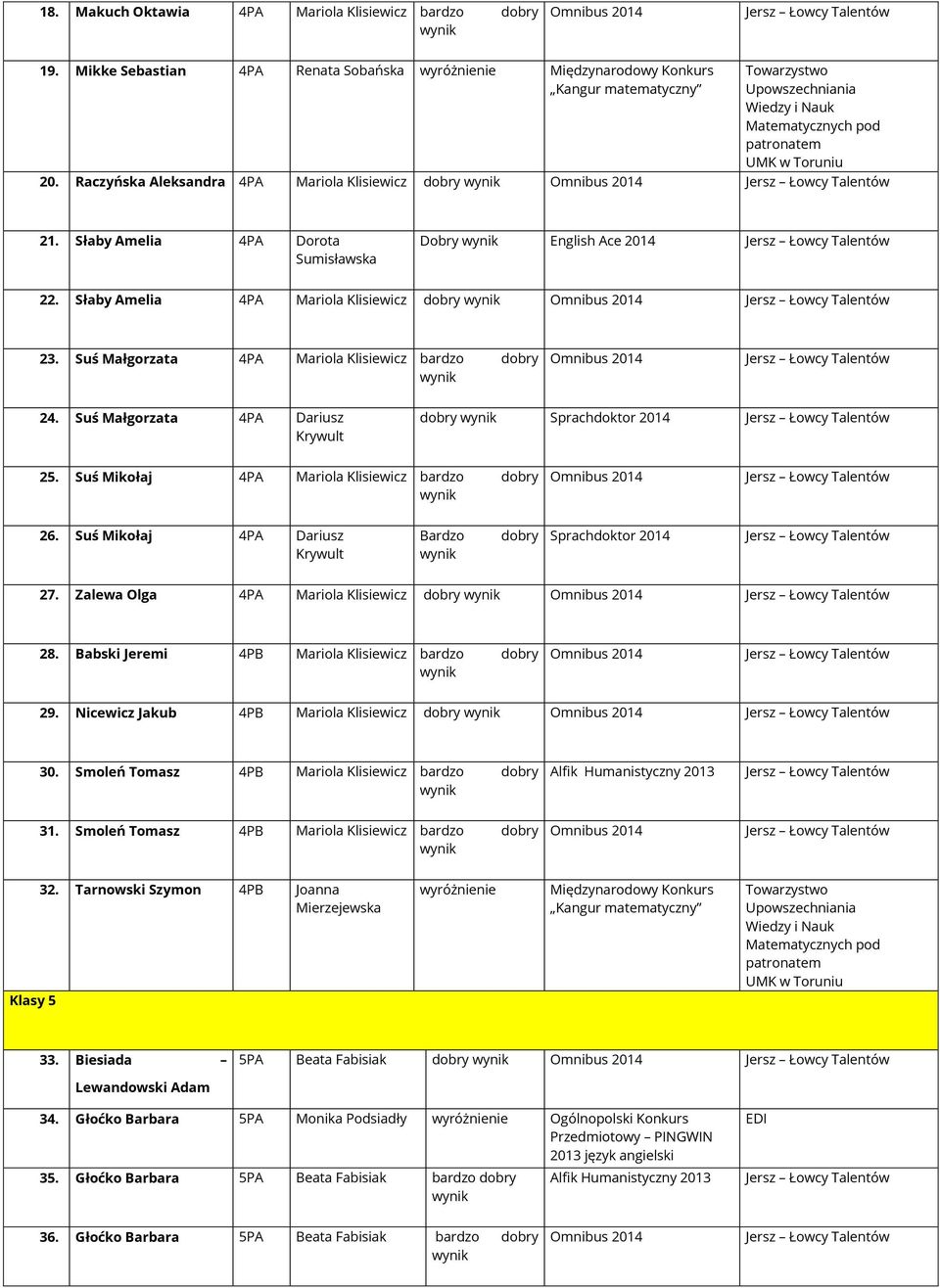 | 18. | Makuch Oktawia | 4PA | Mariola Klisiewicz | bardzo dobry wynik | Omnibus 2014 | Jersz – Łowcy Talentów |
|---|---|---|---|---|---|---|
| 19. | Mikke Sebastian | 4PA | Renata Sobańska | wyróżnienie | Międzynarodowy Konkurs „Kangur matematyczny" | Towarzystwo Upowszechniania Wiedzy i Nauk Matematycznych pod patronatem UMK w Toruniu |
| 20. | Raczyńska Aleksandra | 4PA | Mariola Klisiewicz | dobry wynik | Omnibus 2014 | Jersz – Łowcy Talentów |
| 21. | Słaby Amelia | 4PA | Dorota Sumisławska | Dobry wynik | English Ace 2014 | Jersz – Łowcy Talentów |
| 22. | Słaby Amelia | 4PA | Mariola Klisiewicz | dobry wynik | Omnibus 2014 | Jersz – Łowcy Talentów |
| 23. | Suś Małgorzata | 4PA | Mariola Klisiewicz | bardzo dobry wynik | Omnibus 2014 | Jersz – Łowcy Talentów |
| 24. | Suś Małgorzata | 4PA | Dariusz Krywult | dobry wynik | Sprachdoktor 2014 | Jersz – Łowcy Talentów |
| 25. | Suś Mikołaj | 4PA | Mariola Klisiewicz | bardzo dobry wynik | Omnibus 2014 | Jersz – Łowcy Talentów |
| 26. | Suś Mikołaj | 4PA | Dariusz Krywult | Bardzo dobry wynik | Sprachdoktor 2014 | Jersz – Łowcy Talentów |
| 27. | Zalewa Olga | 4PA | Mariola Klisiewicz | dobry wynik | Omnibus 2014 | Jersz – Łowcy Talentów |
| 28. | Babski Jeremi | 4PB | Mariola Klisiewicz | bardzo dobry wynik | Omnibus 2014 | Jersz – Łowcy Talentów |
| 29. | Nicewicz Jakub | 4PB | Mariola Klisiewicz | dobry wynik | Omnibus 2014 | Jersz – Łowcy Talentów |
| 30. | Smoleń Tomasz | 4PB | Mariola Klisiewicz | bardzo dobry wynik | Alfik Humanistyczny 2013 | Jersz – Łowcy Talentów |
| 31. | Smoleń Tomasz | 4PB | Mariola Klisiewicz | bardzo dobry wynik | Omnibus 2014 | Jersz – Łowcy Talentów |
| 32. | Tarnowski Szymon | 4PB | Joanna Mierzejewska | wyróżnienie | Międzynarodowy Konkurs „Kangur matematyczny" | Towarzystwo Upowszechniania Wiedzy i Nauk Matematycznych pod patronatem UMK w Toruniu |
| Klasy 5 | | | | | | |
| 33. | Biesiada – Lewandowski Adam | 5PA | Beata Fabisiak | dobry wynik | Omnibus 2014 | Jersz – Łowcy Talentów |
| 34. | Głoćko Barbara | 5PA | Monika Podsiadły | wyróżnienie | Ogólnopolski Konkurs Przedmiotowy – PINGWIN 2013 język angielski | EDI |
| 35. | Głoćko Barbara | 5PA | Beata Fabisiak | bardzo dobry wynik | Alfik Humanistyczny 2013 | Jersz – Łowcy Talentów |
| 36. | Głoćko Barbara | 5PA | Beata Fabisiak | bardzo dobry wynik | Omnibus 2014 | Jersz – Łowcy Talentów |